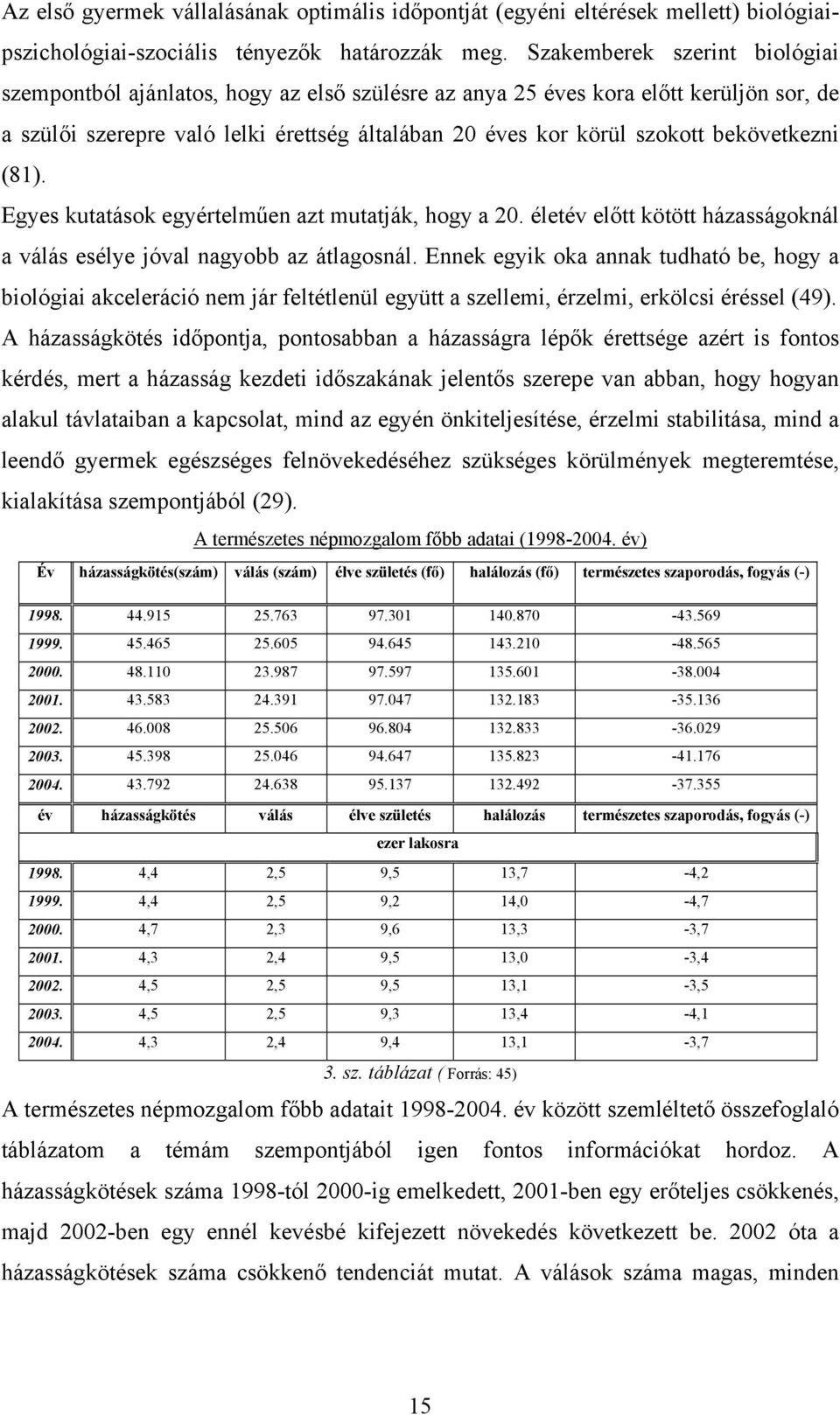 Az első gyermek vállalásának optimális időpontját (egyéni eltérések mellett) biológiai-pszichológiai-szociális tényezők határozzák meg. Szakemberek szerint biológiai szempontból ajánlatos, hogy az első szülésre az anya 25 éves kora előtt kerüljön sor, de a szülői szerepre való lelki érettség általában 20 éves kor körül szokott bekövetkezni (81).

Egyes kutatások egyértelműen azt mutatják, hogy a 20. életév előtt kötött házasságoknál a válás esélye jóval nagyobb az átlagosnál. Ennek egyik oka annak tudható be, hogy a biológiai akceleráció nem jár feltétlenül együtt a szellemi, érzelmi, erkölcsi éréssel (49). A házasságkötés időpontja, pontosabban a házasságra lépők érettsége azért is fontos kérdés, mert a házasság kezdeti időszakának jelentős szerepe van abban, hogy hogyan alakul távlataiban a kapcsolat, mind az egyén önkiteljesítése, érzelmi stabilitása, mind a leendő gyermek egészséges felnövekedéséhez szükséges körülmények megteremtése, kialakítása szempontjából (29).

A természetes népmozgalom főbb adatai (1998-2004. év)

| Év | házasságkötés(szám) | válás (szám) | élve születés (fő) | halálozás (fő) | természetes szaporodás, fogyás (-) |
|---|---|---|---|---|---|
| 1998. | 44.915 | 25.763 | 97.301 | 140.870 | -43.569 |
| 1999. | 45.465 | 25.605 | 94.645 | 143.210 | -48.565 |
| 2000. | 48.110 | 23.987 | 97.597 | 135.601 | -38.004 |
| 2001. | 43.583 | 24.391 | 97.047 | 132.183 | -35.136 |
| 2002. | 46.008 | 25.506 | 96.804 | 132.833 | -36.029 |
| 2003. | 45.398 | 25.046 | 94.647 | 135.823 | -41.176 |
| 2004. | 43.792 | 24.638 | 95.137 | 132.492 | -37.355 |
| év | házasságkötés | válás | élve születés | halálozás | természetes szaporodás, fogyás (-) |
| | | | ezer lakosra | | |
| 1998. | 4,4 | 2,5 | 9,5 | 13,7 | -4,2 |
| 1999. | 4,4 | 2,5 | 9,2 | 14,0 | -4,7 |
| 2000. | 4,7 | 2,3 | 9,6 | 13,3 | -3,7 |
| 2001. | 4,3 | 2,4 | 9,5 | 13,0 | -3,4 |
| 2002. | 4,5 | 2,5 | 9,5 | 13,1 | -3,5 |
| 2003. | 4,5 | 2,5 | 9,3 | 13,4 | -4,1 |
| 2004. | 4,3 | 2,4 | 9,4 | 13,1 | -3,7 |

3. sz. táblázat ( Forrás: 45)

A természetes népmozgalom főbb adatait 1998-2004. év között szemléltető összefoglaló táblázatom a témám szempontjából igen fontos információkat hordoz. A házasságkötések száma 1998-tól 2000-ig emelkedett, 2001-ben egy erőteljes csökkenés, majd 2002-ben egy ennél kevésbé kifejezett növekedés következett be. 2002 óta a házasságkötések száma csökkenő tendenciát mutat. A válások száma magas, minden

15